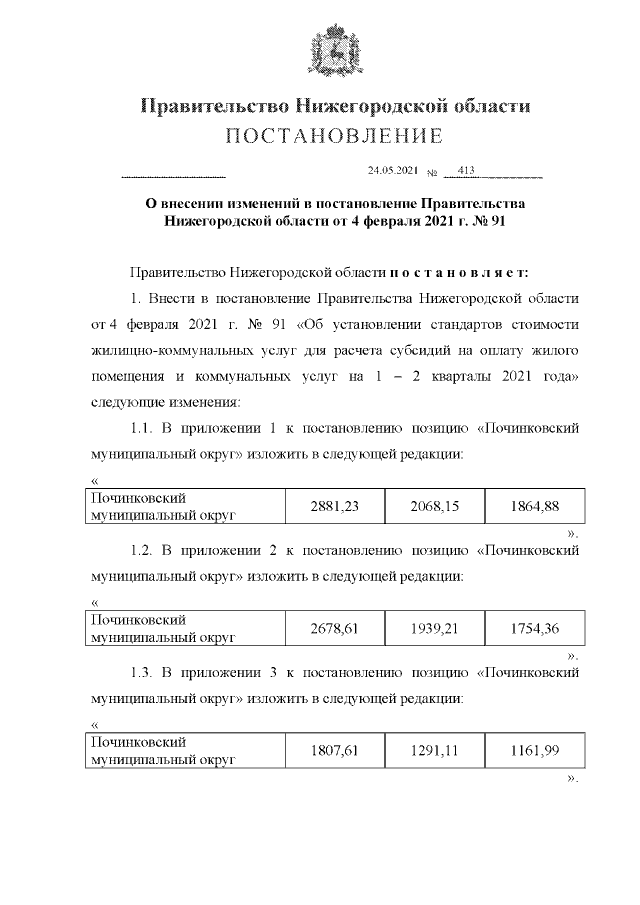 Правительство Нижегородской области
ПОСТАНОВЛЕНИЕ

24.05.2021 № 413

О внесении изменений в постановление Правительства Нижегородской области от 4 февраля 2021 г. № 91

Правительство Нижегородской области п о с т а н о в л я е т:

1. Внести в постановление Правительства Нижегородской области от 4 февраля 2021 г. № 91 «Об установлении стандартов стоимости жилищно-коммунальных услуг для расчета субсидий на оплату жилого помещения и коммунальных услуг на 1 – 2 кварталы 2021 года» следующие изменения:

1.1. В приложении 1 к постановлению позицию «Починковский муниципальный округ» изложить в следующей редакции:

«
| Починковский муниципальный округ | 2881,23 | 2068,15 | 1864,88 |
|---|---|---|---|
».

1.2. В приложении 2 к постановлению позицию «Починковский муниципальный округ» изложить в следующей редакции:

«
| Починковский муниципальный округ | 2678,61 | 1939,21 | 1754,36 |
|---|---|---|---|
».

1.3. В приложении 3 к постановлению позицию «Починковский муниципальный округ» изложить в следующей редакции:

«
| Починковский муниципальный округ | 1807,61 | 1291,11 | 1161,99 |
|---|---|---|---|
».